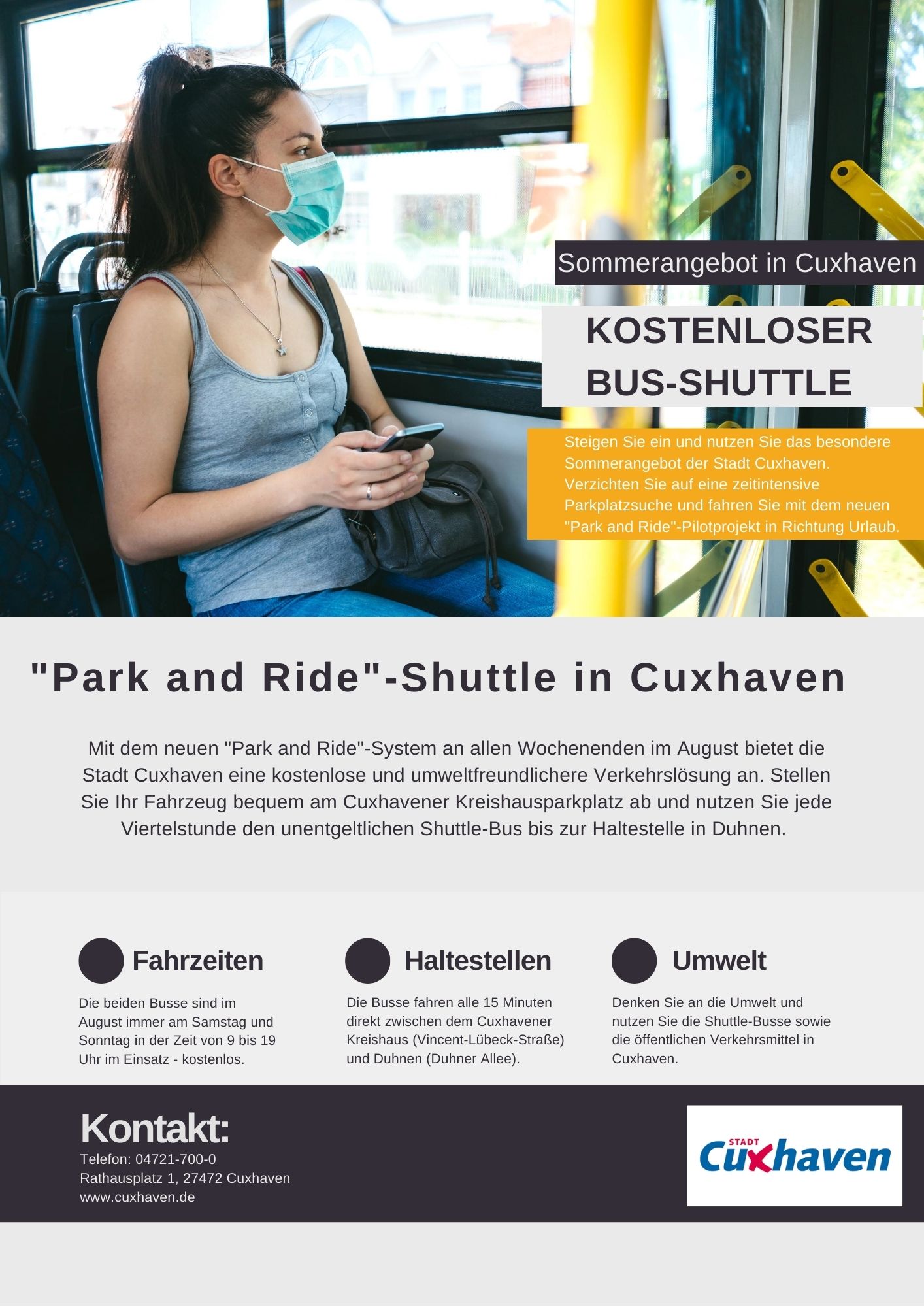 Sommerangebot in Cuxhaven

KOSTENLOSER BUS-SHUTTLE

Steigen Sie ein und nutzen Sie das besondere Sommerangebot der Stadt Cuxhaven. Verzichten Sie auf eine zeitintensive Parkplatzsuche und fahren Sie mit dem neuen "Park and Ride"-Pilotprojekt in Richtung Urlaub.

"Park and Ride"-Shuttle in Cuxhaven

Mit dem neuen "Park and Ride"-System an allen Wochenenden im August bietet die Stadt Cuxhaven eine kostenlose und umweltfreundlichere Verkehrslösung an. Stellen Sie Ihr Fahrzeug bequem am Cuxhavener Kreishausparkplatz ab und nutzen Sie jede Viertelstunde den unentgeltlichen Shuttle-Bus bis zur Haltestelle in Duhnen.

Fahrzeiten

Die beiden Busse sind im August immer am Samstag und Sonntag in der Zeit von 9 bis 19 Uhr im Einsatz - kostenlos.

Haltestellen

Die Busse fahren alle 15 Minuten direkt zwischen dem Cuxhavener Kreishaus (Vincent-Lübeck-Straße) und Duhnen (Duhner Allee).

Umwelt

Denken Sie an die Umwelt und nutzen Sie die Shuttle-Busse sowie die öffentlichen Verkehrsmittel in Cuxhaven.

Kontakt:
Telefon: 04721-700-0
Rathausplatz 1, 27472 Cuxhaven
www.cuxhaven.de

STADT Cuxhaven